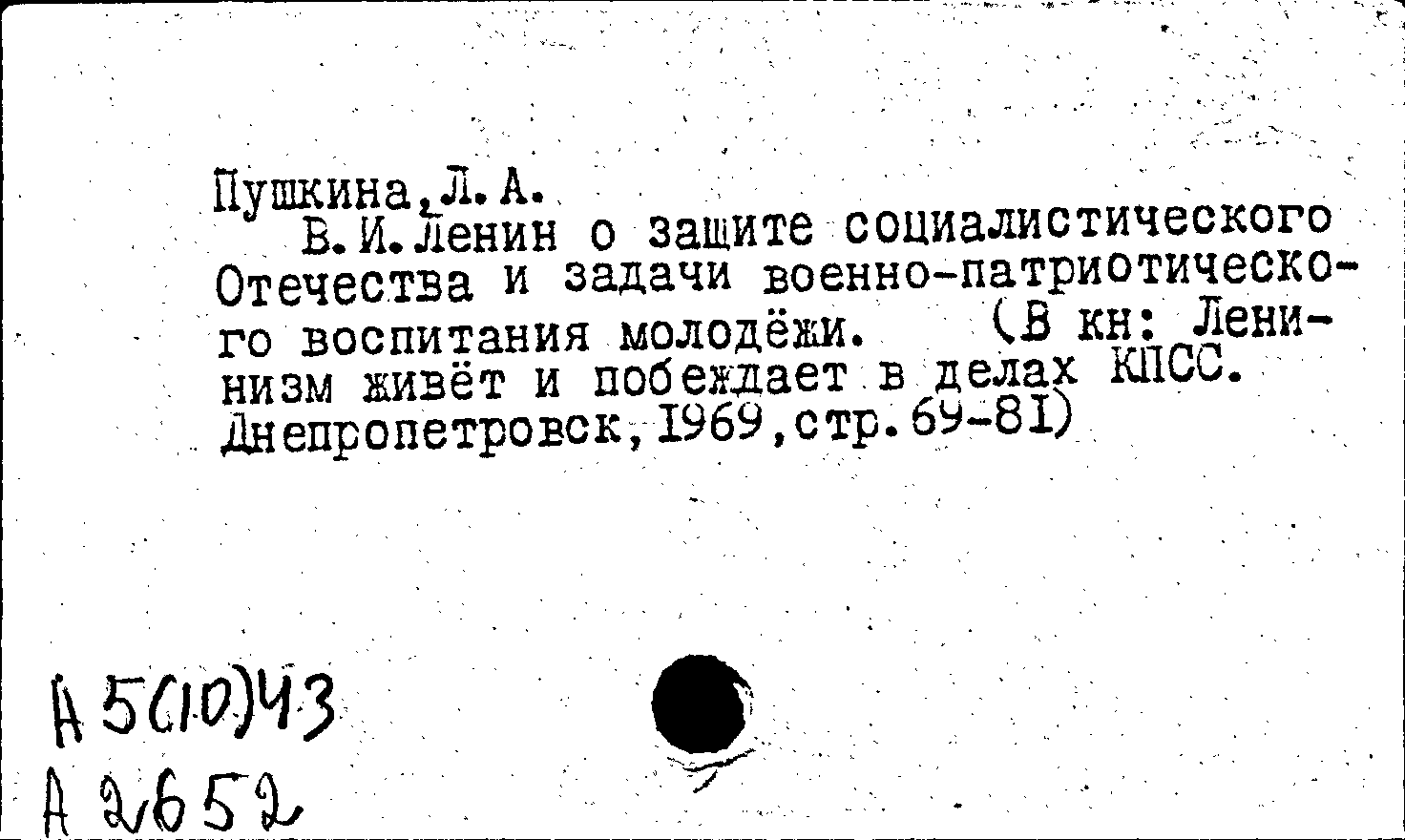 Пушкина,Л.А.

В.И.Ленин о защите социалистического Отечества и задачи военно-патриотического воспитания молодёжи. (В кн: Ленинизм живёт и побеждает в делах КПСС. Днепропетровск,1969,стр.69-81)

А 5(10)43
А 2652